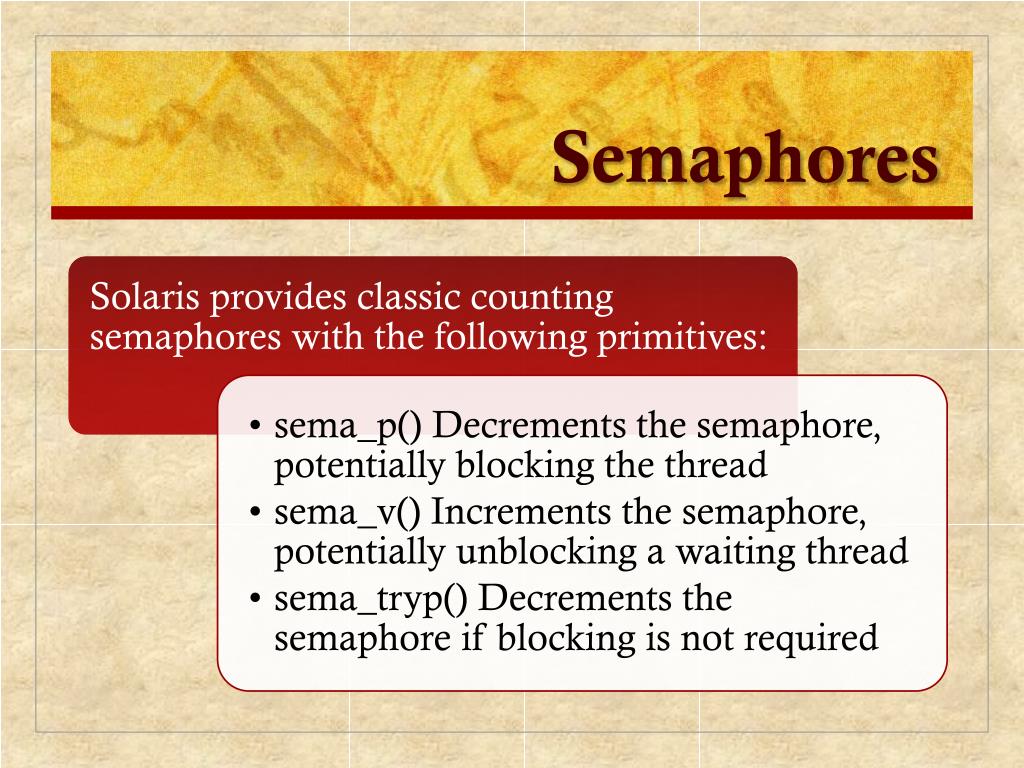 Semaphores

Solaris provides classic counting semaphores with the following primitives:

• sema_p() Decrements the semaphore, potentially blocking the thread
• sema_v() Increments the semaphore, potentially unblocking a waiting thread
• sema_tryp() Decrements the semaphore if blocking is not required